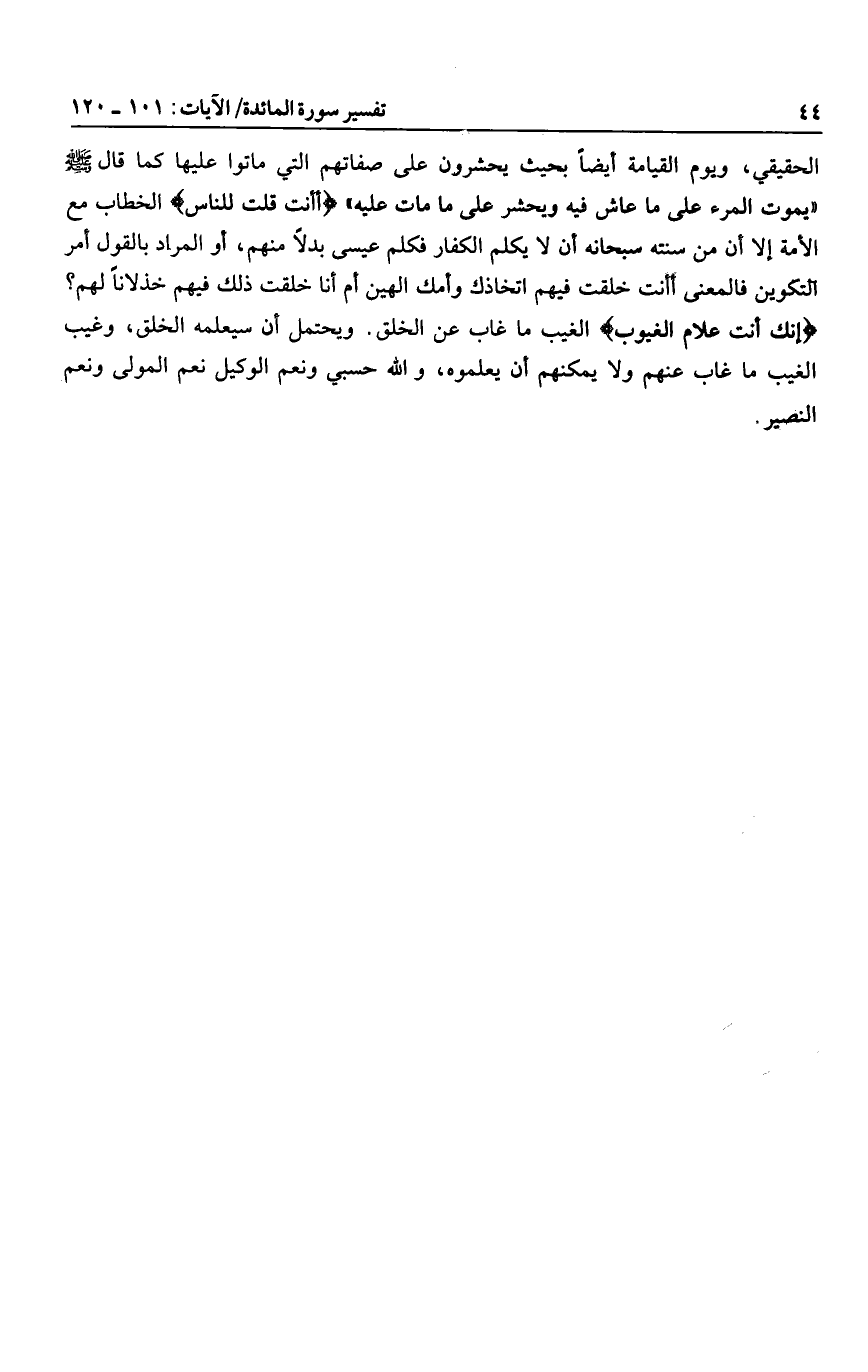 ٤٤ تفسير سورة المائدة/ الآيات: ١٠١ ـ ١٢٠

الحقيقي، ويوم القيامة أيضاً بحيث يحشرون على صفاتهم التي ماتوا عليها كما قال ﷺ «يموت المرء على ما عاش فيه ويحشر على ما مات عليه» ﴿أأنت قلت للناس﴾ الخطاب مع الأمة إلا أن من سنته سبحانه أن لا يكلم الكفار فكلم عيسى بدلاً منهم، أو المراد بالقول أمر التكوين فالمعنى أأنت خلقت فيهم اتخاذك وأمك الهين أم أنا خلقت ذلك فيهم خذلاناً لهم؟ ﴿إنك أنت علام الغيوب﴾ الغيب ما غاب عن الخلق. ويحتمل أن سيعلمه الخلق، وغيب الغيب ما غاب عنهم ولا يمكنهم أن يعلموه، و الله حسبي ونعم الوكيل نعم المولى ونعم النصير.